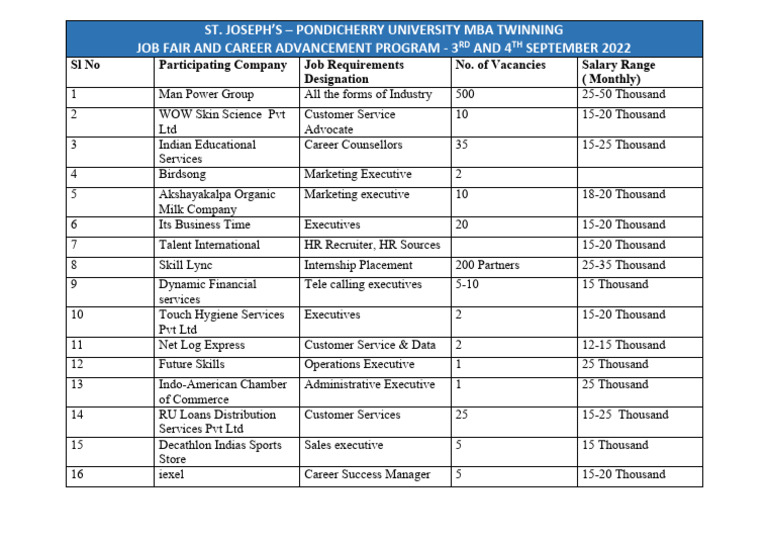 ST. JOSEPH'S – PONDICHERRY UNIVERSITY MBA TWINNING
JOB FAIR AND CAREER ADVANCEMENT PROGRAM - 3$^{RD}$ AND 4$^{TH}$ SEPTEMBER 2022

| Sl No | Participating Company | Job Requirements Designation | No. of Vacancies | Salary Range (Monthly) |
|---|---|---|---|---|
| 1 | Man Power Group | All the forms of Industry | 500 | 25-50 Thousand |
| 2 | WOW Skin Science Pvt Ltd | Customer Service Advocate | 10 | 15-20 Thousand |
| 3 | Indian Educational Services | Career Counsellors | 35 | 15-25 Thousand |
| 4 | Birdsong | Marketing Executive | 2 | |
| 5 | Akshayakalpa Organic Milk Company | Marketing executive | 10 | 18-20 Thousand |
| 6 | Its Business Time | Executives | 20 | 15-20 Thousand |
| 7 | Talent International | HR Recruiter, HR Sources | | 15-20 Thousand |
| 8 | Skill Lync | Internship Placement | 200 Partners | 25-35 Thousand |
| 9 | Dynamic Financial services | Tele calling executives | 5-10 | 15 Thousand |
| 10 | Touch Hygiene Services Pvt Ltd | Executives | 2 | 15-20 Thousand |
| 11 | Net Log Express | Customer Service & Data | 2 | 12-15 Thousand |
| 12 | Future Skills | Operations Executive | 1 | 25 Thousand |
| 13 | Indo-American Chamber of Commerce | Administrative Executive | 1 | 25 Thousand |
| 14 | RU Loans Distribution Services Pvt Ltd | Customer Services | 25 | 15-25 Thousand |
| 15 | Decathlon Indias Sports Store | Sales executive | 5 | 15 Thousand |
| 16 | iexel | Career Success Manager | 5 | 15-20 Thousand |